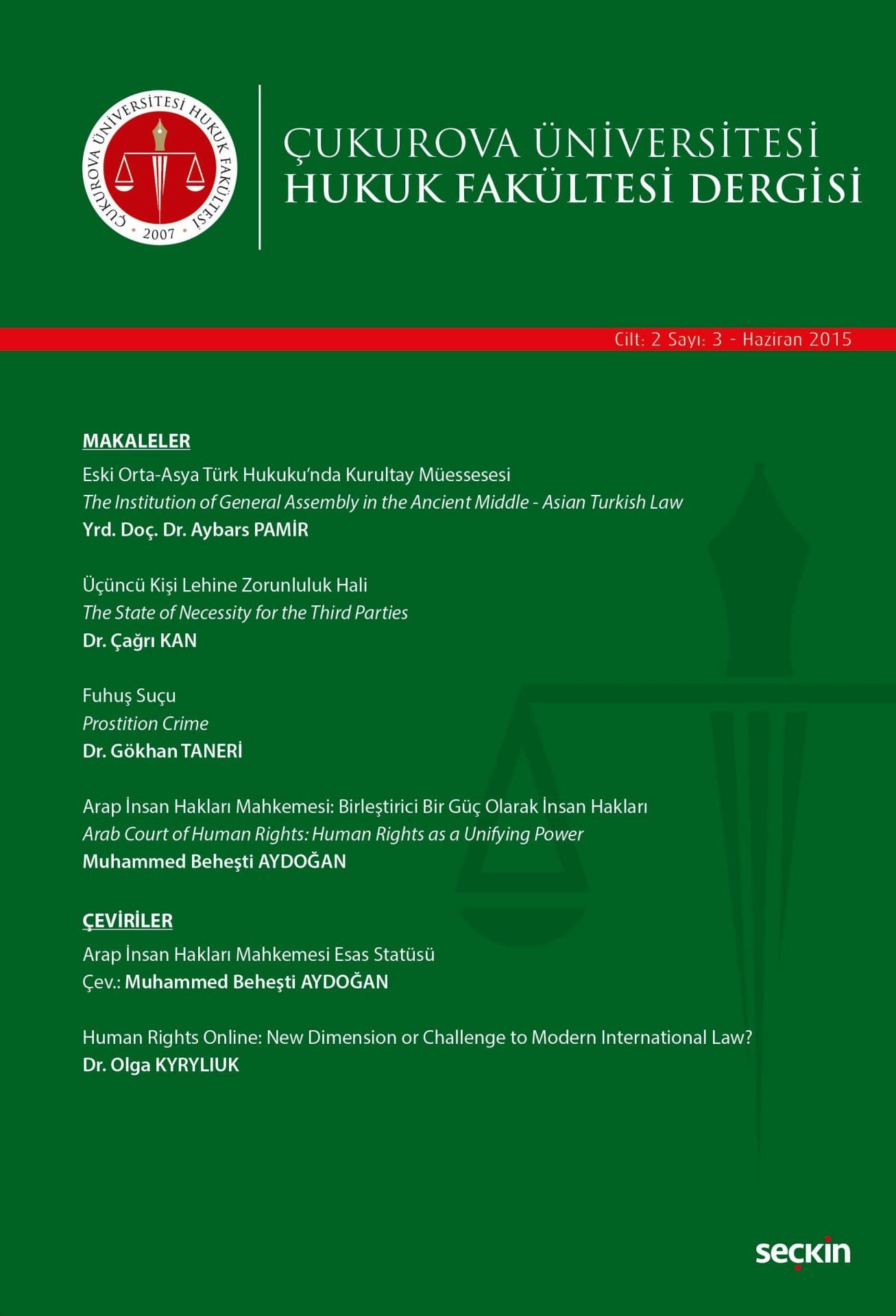 ÇUKUROVA ÜNİVERSİTESİ HUKUK FAKÜLTESİ
2007

ÇUKUROVA ÜNİVERSİTESİ
HUKUK FAKÜLTESİ DERGİSİ

Cilt: 2 Sayı: 3 - Haziran 2015

MAKALELER

Eski Orta-Asya Türk Hukuku'nda Kurultay Müessesesi
The Institution of General Assembly in the Ancient Middle - Asian Turkish Law
Yrd. Doç. Dr. Aybars PAMİR

Üçüncü Kişi Lehine Zorunluluk Hali
The State of Necessity for the Third Parties
Dr. Çağrı KAN

Fuhuş Suçu
Prostition Crime
Dr. Gökhan TANERİ

Arap İnsan Hakları Mahkemesi: Birleştirici Bir Güç Olarak İnsan Hakları
Arab Court of Human Rights: Human Rights as a Unifying Power
Muhammed Beheşti AYDOĞAN

ÇEVİRİLER

Arap İnsan Hakları Mahkemesi Esas Statüsü
Çev.: Muhammed Beheşti AYDOĞAN

Human Rights Online: New Dimension or Challenge to Modern International Law?
Dr. Olga KYRYLIUK

seçkin